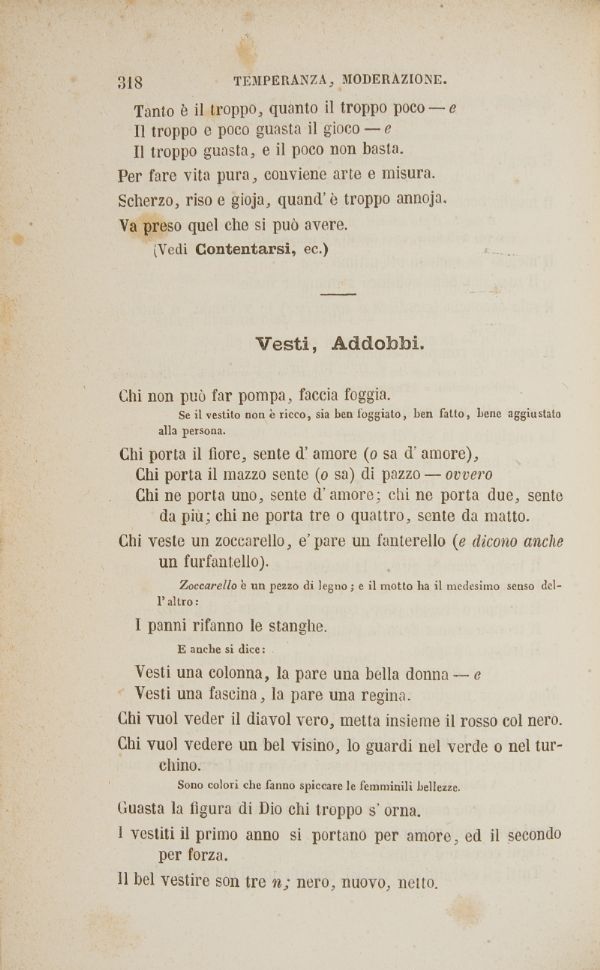 318 TEMPERANZA, MODERAZIONE.

Tanto è il troppo, quanto il troppo poco — e
Il troppo e poco guasta il gioco — e
Il troppo guasta, e il poco non basta.
Per fare vita pura, conviene arte e misura.
Scherzo, riso e gioja, quand' è troppo annoja.
Va preso quel che si può avere.
(Vedi Contentarsi, ec.)

Vesti, Addobbi.

Chi non può far pompa, faccia foggia.
Se il vestito non è ricco, sia ben foggiato, ben fatto, bene aggiustato alla persona.
Chi porta il fiore, sente d' amore (o sa d' amore),
Chi porta il mazzo sente (o sa) di pazzo — ovvero
Chi ne porta uno, sente d' amore; chi ne porta due, sente da più; chi ne porta tre o quattro, sente da matto.
Chi veste un zoccarello, e' pare un fanterello (e dicono anche un furfantello).
Zoccarello è un pezzo di legno; e il motto ha il medesimo senso dell' altro:
I panni rifanno le stanghe.
E anche si dice:
Vesti una colonna, la pare una bella donna — e
Vesti una fascina, la pare una regina.
Chi vuol veder il diavol vero, metta insieme il rosso col nero.
Chi vuol vedere un bel visino, lo guardi nel verde o nel turchino.
Sono colori che fanno spiccare le femminili bellezze.
Guasta la figura di Dio chi troppo s' orna.
I vestiti il primo anno si portano per amore, ed il secondo per forza.
Il bel vestire son tre n; nero, nuovo, netto.